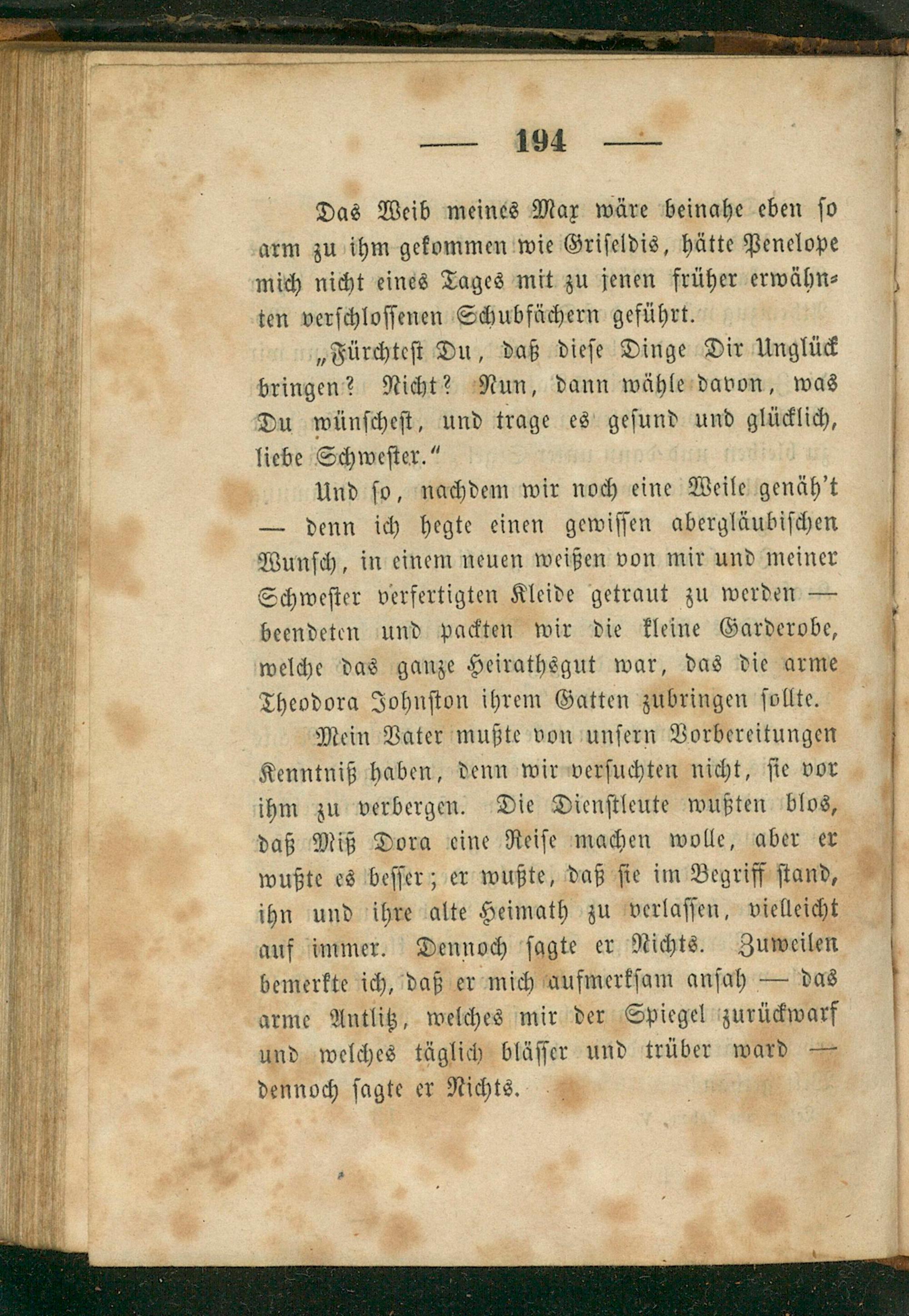 — 194 —

Das Weib meines Max wäre beinahe eben so arm zu ihm gekommen wie Griseldis, hätte Penelope mich nicht eines Tages mit zu jenen früher erwähnten verschlossenen Schubfächern geführt.

„Fürchtest Du, daß diese Dinge Dir Unglück bringen? Nicht? Nun, dann wähle davon, was Du wünschest, und trage es gesund und glücklich, liebe Schwester.“

Und so, nachdem wir noch eine Weile genäh't — denn ich hegte einen gewissen abergläubischen Wunsch, in einem neuen weißen von mir und meiner Schwester verfertigten Kleide getraut zu werden — beendeten und packten wir die kleine Garderobe, welche das ganze Heirathsgut war, das die arme Theodora Johnston ihrem Gatten zubringen sollte.

Mein Vater mußte von unsern Vorbereitungen Kenntniß haben, denn wir versuchten nicht, sie vor ihm zu verbergen. Die Dienstleute wußten blos, daß Miß Dora eine Reise machen wolle, aber er wußte es besser; er wußte, daß sie im Begriff stand, ihn und ihre alte Heimath zu verlassen, vielleicht auf immer. Dennoch sagte er Nichts. Zuweilen bemerkte ich, daß er mich aufmerksam ansah — das arme Antlitz, welches mir der Spiegel zurückwarf und welches täglich blässer und trüber ward — dennoch sagte er Nichts.